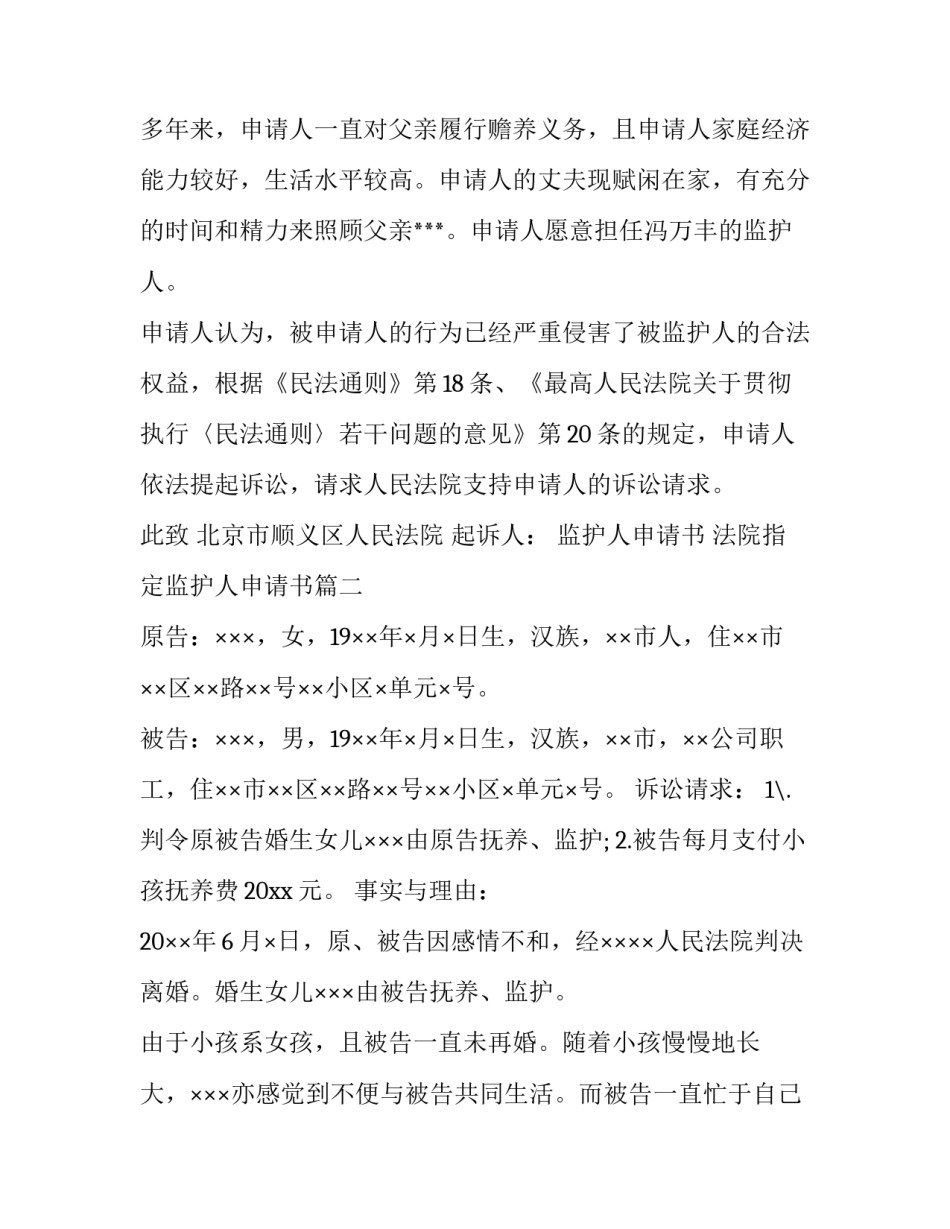 多年来，申请人一直对父亲履行赡养义务，且申请人家庭经济能力较好，生活水平较高。申请人的丈夫现赋闲在家，有充分的时间和精力来照顾父亲***。申请人愿意担任冯万丰的监护人。

申请人认为，被申请人的行为已经严重侵害了被监护人的合法权益，根据《民法通则》第18条、《最高人民法院关于贯彻执行〈民法通则〉若干问题的意见》第20条的规定，申请人依法提起诉讼，请求人民法院支持申请人的诉讼请求。

此致 北京市顺义区人民法院 起诉人： 监护人申请书 法院指定监护人申请书篇二

原告：×××，女，19××年×月×日生，汉族，××市人，住××市××区××路××号××小区×单元×号。

被告：×××，男，19××年×月×日生，汉族，××市，××公司职工，住××市××区××路××号××小区×单元×号。 诉讼请求： 1\. 判令原被告婚生女儿×××由原告抚养、监护; 2.被告每月支付小孩抚养费20xx元。 事实与理由：

20××年6月×日，原、被告因感情不和，经××××人民法院判决离婚。婚生女儿×××由被告抚养、监护。

由于小孩系女孩，且被告一直未再婚。随着小孩慢慢地长大，×××亦感觉到不便与被告共同生活。而被告一直忙于自己